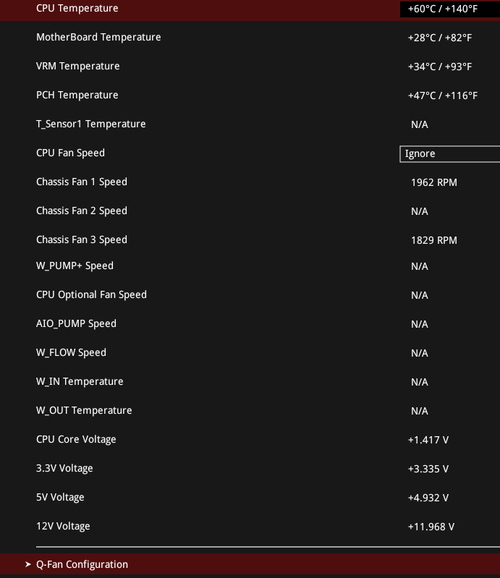 | | |
|---|---|
| CPU Temperature | +60°C / +140°F |
| MotherBoard Temperature | +28°C / +82°F |
| VRM Temperature | +34°C / +93°F |
| PCH Temperature | +47°C / +116°F |
| T_Sensor1 Temperature | N/A |
| CPU Fan Speed | Ignore |
| Chassis Fan 1 Speed | 1962 RPM |
| Chassis Fan 2 Speed | N/A |
| Chassis Fan 3 Speed | 1829 RPM |
| W_PUMP+ Speed | N/A |
| CPU Optional Fan Speed | N/A |
| AIO_PUMP Speed | N/A |
| W_FLOW Speed | N/A |
| W_IN Temperature | N/A |
| W_OUT Temperature | N/A |
| CPU Core Voltage | +1.417 V |
| 3.3V Voltage | +3.335 V |
| 5V Voltage | +4.932 V |
| 12V Voltage | +11.968 V |

➤ Q-Fan Configuration